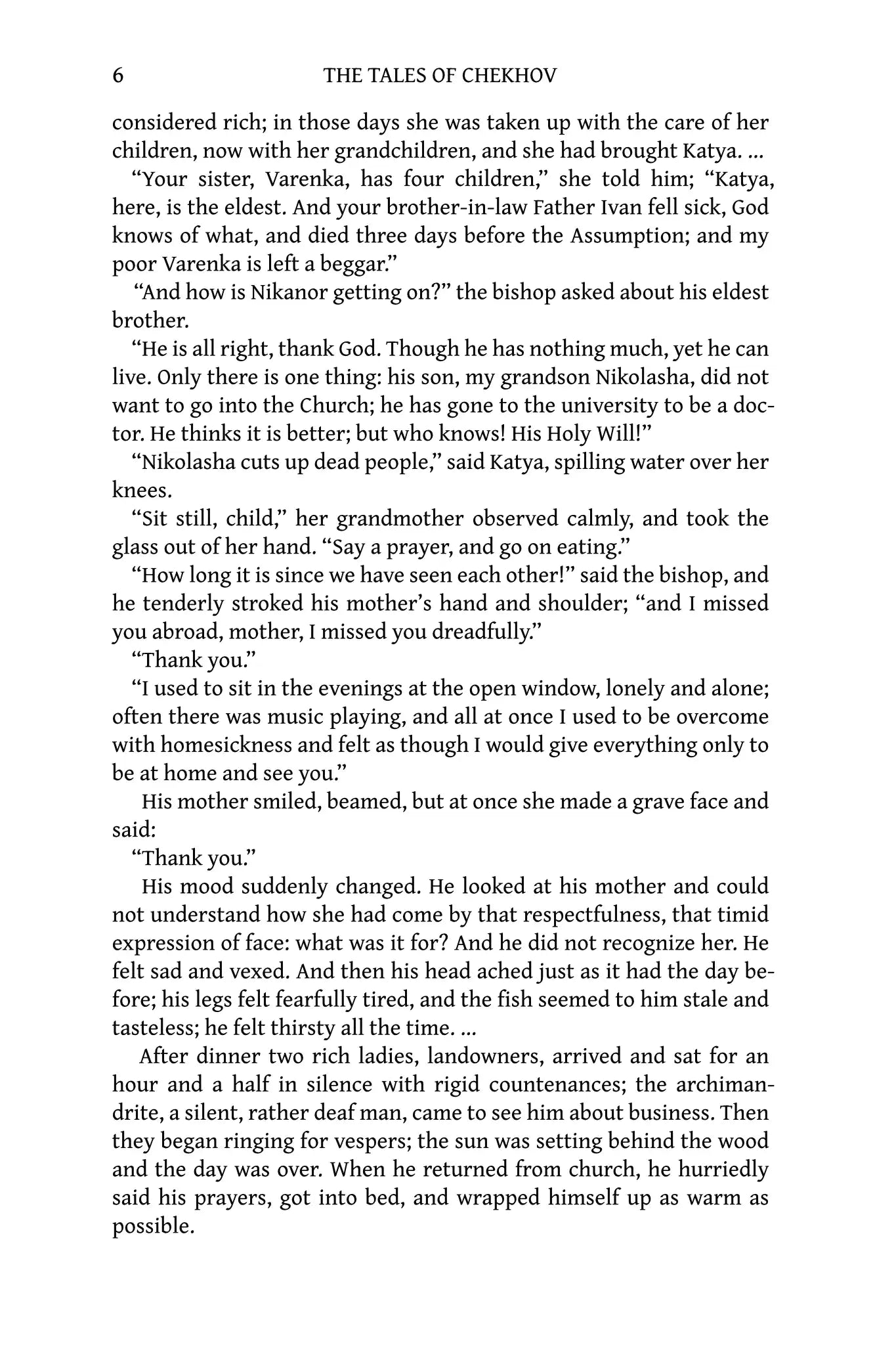 6 THE TALES OF CHEKHOV

considered rich; in those days she was taken up with the care of her children, now with her grandchildren, and she had brought Katya. ...

"Your sister, Varenka, has four children," she told him; "Katya, here, is the eldest. And your brother-in-law Father Ivan fell sick, God knows of what, and died three days before the Assumption; and my poor Varenka is left a beggar."

"And how is Nikanor getting on?" the bishop asked about his eldest brother.

"He is all right, thank God. Though he has nothing much, yet he can live. Only there is one thing: his son, my grandson Nikolasha, did not want to go into the Church; he has gone to the university to be a doctor. He thinks it is better; but who knows! His Holy Will!"

"Nikolasha cuts up dead people," said Katya, spilling water over her knees.

"Sit still, child," her grandmother observed calmly, and took the glass out of her hand. "Say a prayer, and go on eating."

"How long it is since we have seen each other!" said the bishop, and he tenderly stroked his mother's hand and shoulder; "and I missed you abroad, mother, I missed you dreadfully."

"Thank you."

"I used to sit in the evenings at the open window, lonely and alone; often there was music playing, and all at once I used to be overcome with homesickness and felt as though I would give everything only to be at home and see you."

His mother smiled, beamed, but at once she made a grave face and said:

"Thank you."

His mood suddenly changed. He looked at his mother and could not understand how she had come by that respectfulness, that timid expression of face: what was it for? And he did not recognize her. He felt sad and vexed. And then his head ached just as it had the day before; his legs felt fearfully tired, and the fish seemed to him stale and tasteless; he felt thirsty all the time. ...

After dinner two rich ladies, landowners, arrived and sat for an hour and a half in silence with rigid countenances; the archimandrite, a silent, rather deaf man, came to see him about business. Then they began ringing for vespers; the sun was setting behind the wood and the day was over. When he returned from church, he hurriedly said his prayers, got into bed, and wrapped himself up as warm as possible.